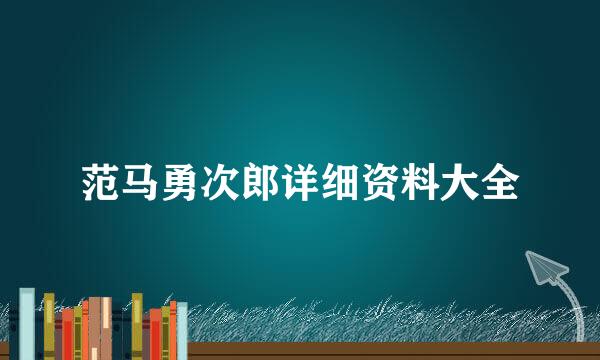 范马勇次郎详细资料大全